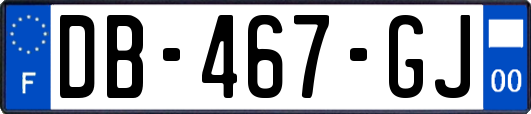 F

DB-467-GJ

00